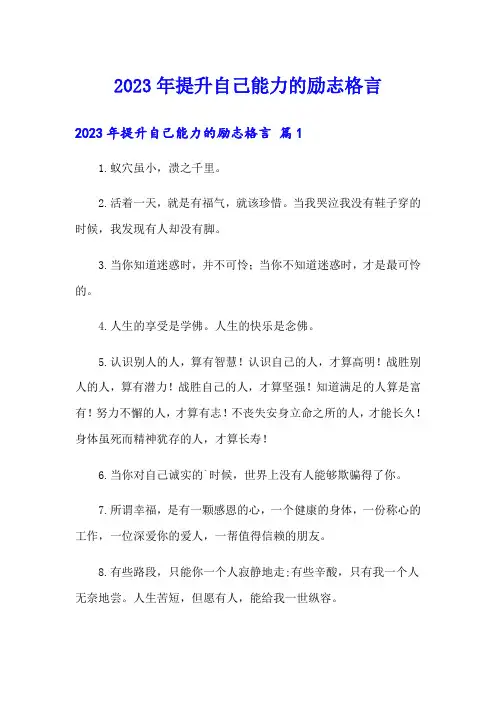 2023年提升自己能力的励志格言

2023年提升自己能力的励志格言 篇1

1.蚁穴虽小，溃之千里。

2.活着一天，就是有福气，就该珍惜。当我哭泣我没有鞋子穿的时候，我发现有人却没有脚。

3.当你知道迷惑时，并不可怜；当你不知道迷惑时，才是最可怜的。

4.人生的享受是学佛。人生的快乐是念佛。

5.认识别人的人，算有智慧！认识自己的人，才算高明！战胜别人的人，算有潜力！战胜自己的人，才算坚强！知道满足的人算是富有！努力不懈的人，才算有志！不丧失安身立命之所的人，才能长久！身体虽死而精神犹存的人，才算长寿！

6.当你对自己诚实的`时候，世界上没有人能够欺骗得了你。

7.所谓幸福，是有一颗感恩的心，一个健康的身体，一份称心的工作，一位深爱你的爱人，一帮值得信赖的朋友。

8.有些路段，只能你一个人寂静地走;有些辛酸，只有我一个人无奈地尝。人生苦短，但愿有人，能给我一世纵容。